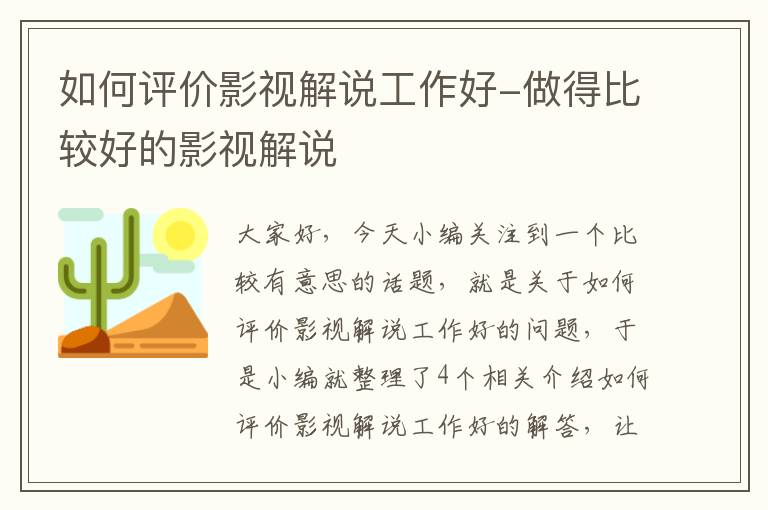 如何评价影视解说工作好–做得比较好的影视解说

大家好，今天小编关注到一个比较有意思的话题，就是关于如何评价影视解说工作好的问题，于是小编就整理了4个相关介绍如何评价影视解说工作好的解答，让